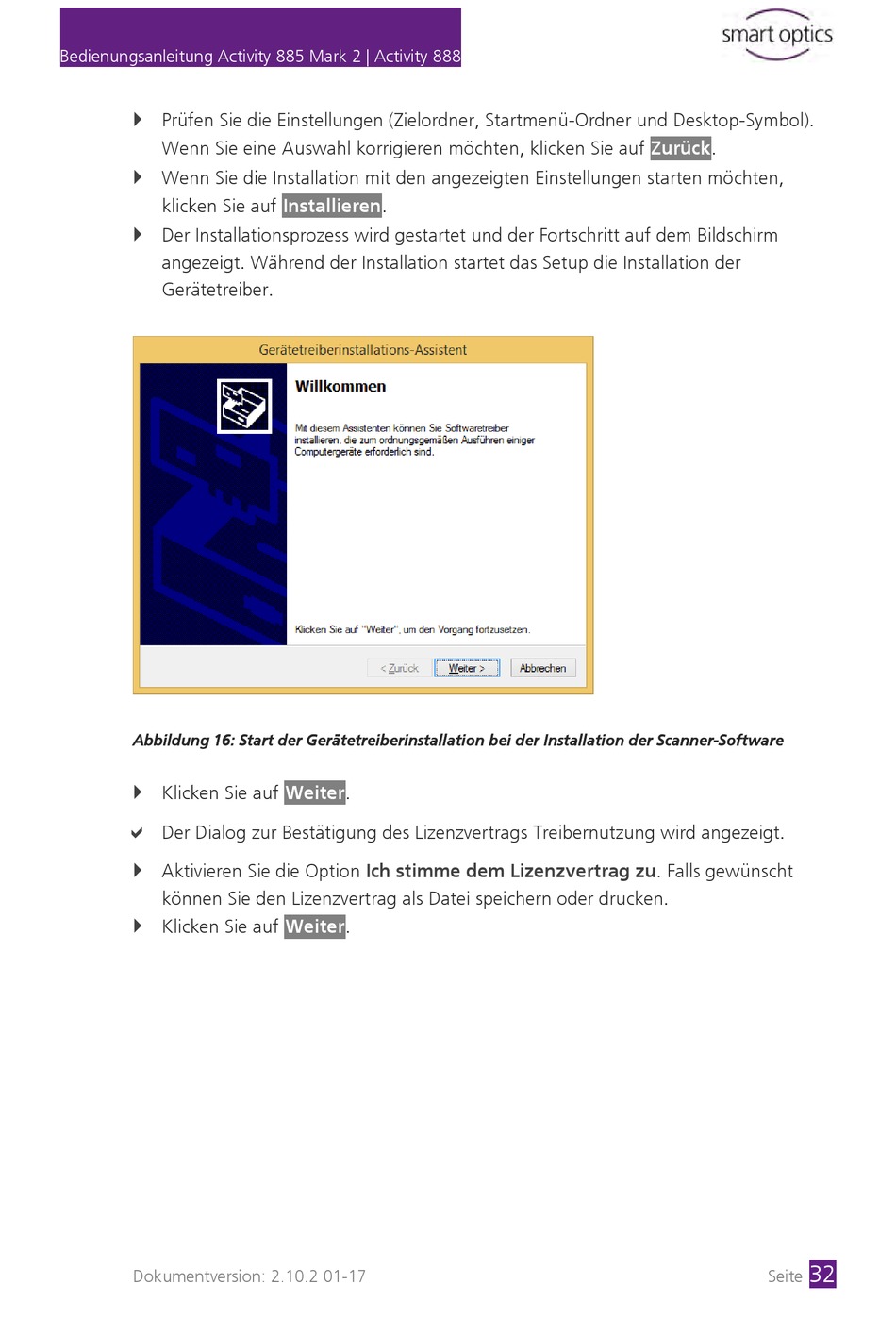 Bedienungsanleitung Activity 885 Mark 2 | Activity 888

smart optics

Prüfen Sie die Einstellungen (Zielordner, Startmenü-Ordner und Desktop-Symbol). Wenn Sie eine Auswahl korrigieren möchten, klicken Sie auf Zurück.

Wenn Sie die Installation mit den angezeigten Einstellungen starten möchten, klicken Sie auf Installieren.

Der Installationsprozess wird gestartet und der Fortschritt auf dem Bildschirm angezeigt. Während der Installation startet das Setup die Installation der Gerätetreiber.

Gerätetreiberinstallations-Assistent

Willkommen

Mit diesem Assistenten können Sie Softwaretreiber installieren, die zum ordnungsgemäßen Ausführen einiger Computergeräte erforderlich sind.

Klicken Sie auf "Weiter", um den Vorgang fortzusetzen.

< Zurück Weiter > Abbrechen

Abbildung 16: Start der Gerätetreiberinstallation bei der Installation der Scanner-Software

Klicken Sie auf Weiter.

Der Dialog zur Bestätigung des Lizenzvertrags Treibernutzung wird angezeigt.

Aktivieren Sie die Option Ich stimme dem Lizenzvertrag zu. Falls gewünscht können Sie den Lizenzvertrag als Datei speichern oder drucken.

Klicken Sie auf Weiter.

Dokumentversion: 2.10.2 01-17

Seite 32